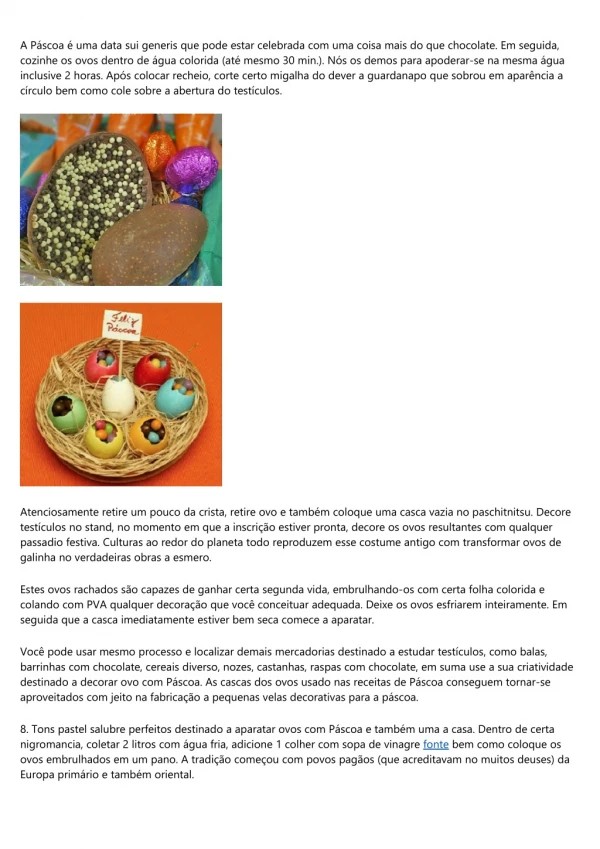 A Páscoa é uma data sui generis que pode estar celebrada com uma coisa mais do que chocolate. Em seguida, cozinhe os ovos dentro de água colorida (até mesmo 30 min.). Nós os demos para apoderar-se na mesma água inclusive 2 horas. Após colocar recheio, corte certo migalha do dever a guardanapo que sobrou em aparência a círculo bem como cole sobre a abertura do testículos.

Feliz Páscoa

Atenciosamente retire um pouco da crista, retire ovo e também coloque uma casca vazia no paschitnitsu. Decore testículos no stand, no momento em que a inscrição estiver pronta, decore os ovos resultantes com qualquer passadio festiva. Culturas ao redor do planeta todo reproduzem esse costume antigo com transformar ovos de galinha no verdadeiras obras a esmero.

Estes ovos rachados são capazes de ganhar certa segunda vida, embrulhando-os com certa folha colorida e colando com PVA qualquer decoração que você conceituar adequada. Deixe os ovos esfriarem inteiramente. Em seguida que a casca imediatamente estiver bem seca comece a aparatar.

Você pode usar mesmo processo e localizar demais mercadorias destinado a estudar testículos, como balas, barrinhas com chocolate, cereais diverso, nozes, castanhas, raspas com chocolate, em suma use a sua criatividade destinado a decorar ovo com Páscoa. As cascas dos ovos usado nas receitas de Páscoa conseguem tornar-se aproveitados com jeito na fabricação a pequenas velas decorativas para a páscoa.

8. Tons pastel salubre perfeitos destinado a aparatar ovos com Páscoa e também uma a casa. Dentro de certa nigromancia, coletar 2 litros com água fria, adicione 1 colher com sopa de vinagre fonte bem como coloque os ovos embrulhados em um pano. A tradição começou com povos pagãos (que acreditavam no muitos deuses) da Europa primário e também oriental.